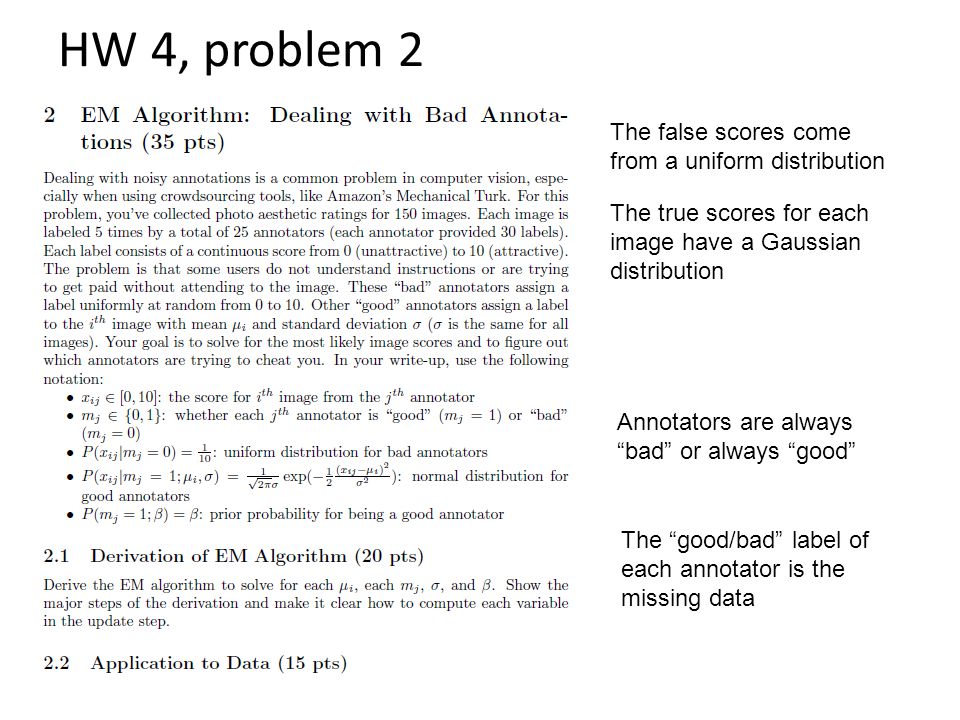 HW 4, problem 2

2 EM Algorithm: Dealing with Bad Annotations (35 pts)

Dealing with noisy annotations is a common problem in computer vision, especially when using crowdsourcing tools, like Amazon's Mechanical Turk. For this problem, you've collected photo aesthetic ratings for 150 images. Each image is labeled 5 times by a total of 25 annotators (each annotator provided 30 labels). Each label consists of a continuous score from 0 (unattractive) to 10 (attractive). The problem is that some users do not understand instructions or are trying to get paid without attending to the image. These "bad" annotators assign a label uniformly at random from 0 to 10. Other "good" annotators assign a label to the $i^{th}$ image with mean $\mu_i$ and standard deviation $\sigma$ ($\sigma$ is the same for all images). Your goal is to solve for the most likely image scores and to figure out which annotators are trying to cheat you. In your write-up, use the following notation:

• $x_{ij} \in [0, 10]$: the score for $i^{th}$ image from the $j^{th}$ annotator
• $m_j \in \{0, 1\}$: whether each $j^{th}$ annotator is "good" ($m_j = 1$) or "bad" ($m_j = 0$)
• $P(x_{ij}|m_j = 0) = \frac{1}{10}$: uniform distribution for bad annotators
• $P(x_{ij}|m_j = 1; \mu_i, \sigma) = \frac{1}{\sqrt{2\pi}\sigma} \exp(-\frac{1}{2}\frac{(x_{ij}-\mu_i)^2}{\sigma^2})$: normal distribution for good annotators
• $P(m_j = 1; \beta) = \beta$: prior probability for being a good annotator

2.1 Derivation of EM Algorithm (20 pts)

Derive the EM algorithm to solve for each $\mu_i$, each $m_j$, $\sigma$, and $\beta$. Show the major steps of the derivation and make it clear how to compute each variable in the update step.

2.2 Application to Data (15 pts)

The false scores come from a uniform distribution

The true scores for each image have a Gaussian distribution

Annotators are always "bad" or always "good"

The "good/bad" label of each annotator is the missing data